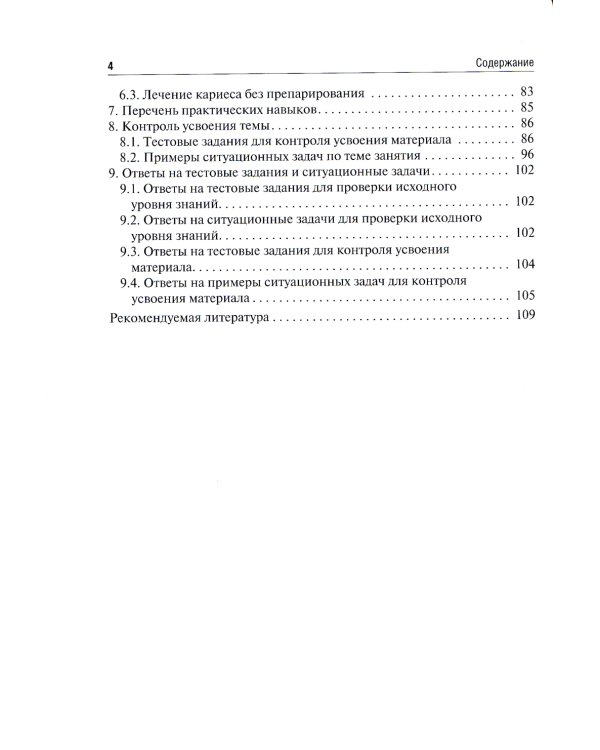 4 Содержание

6.3. Лечение кариеса без препарирования 83
7. Перечень практических навыков 85
8. Контроль усвоения темы 86
8.1. Тестовые задания для контроля усвоения материала 86
8.2. Примеры ситуационных задач по теме занятия 96
9. Ответы на тестовые задания и ситуационные задачи 102
9.1. Ответы на тестовые задания для проверки исходного уровня знаний 102
9.2. Ответы на ситуационные задачи для проверки исходного уровня знаний 102
9.3. Ответы на тестовые задания для контроля усвоения материала 104
9.4. Ответы на примеры ситуационных задач для контроля усвоения материала 105
Рекомендуемая литература 109